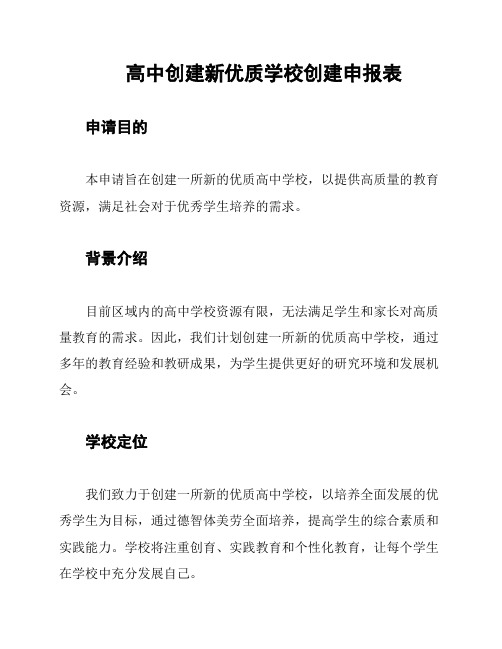 高中创建新优质学校创建申报表

申请目的

本申请旨在创建一所新的优质高中学校，以提供高质量的教育资源，满足社会对于优秀学生培养的需求。

背景介绍

目前区域内的高中学校资源有限，无法满足学生和家长对高质量教育的需求。因此，我们计划创建一所新的优质高中学校，通过多年的教育经验和教研成果，为学生提供更好的研究环境和发展机会。

学校定位

我们致力于创建一所新的优质高中学校，以培养全面发展的优秀学生为目标，通过德智体美劳全面培养，提高学生的综合素质和实践能力。学校将注重创育、实践教育和个性化教育，让每个学生在学校中充分发展自己。